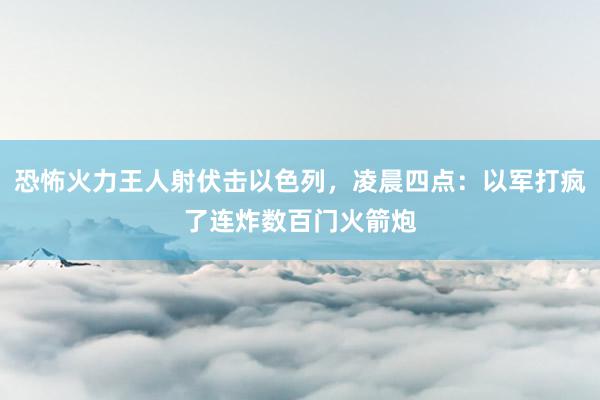 恐怖火力王人射伏击以色列，凌晨四点：以军打疯了连炸数百门火箭炮